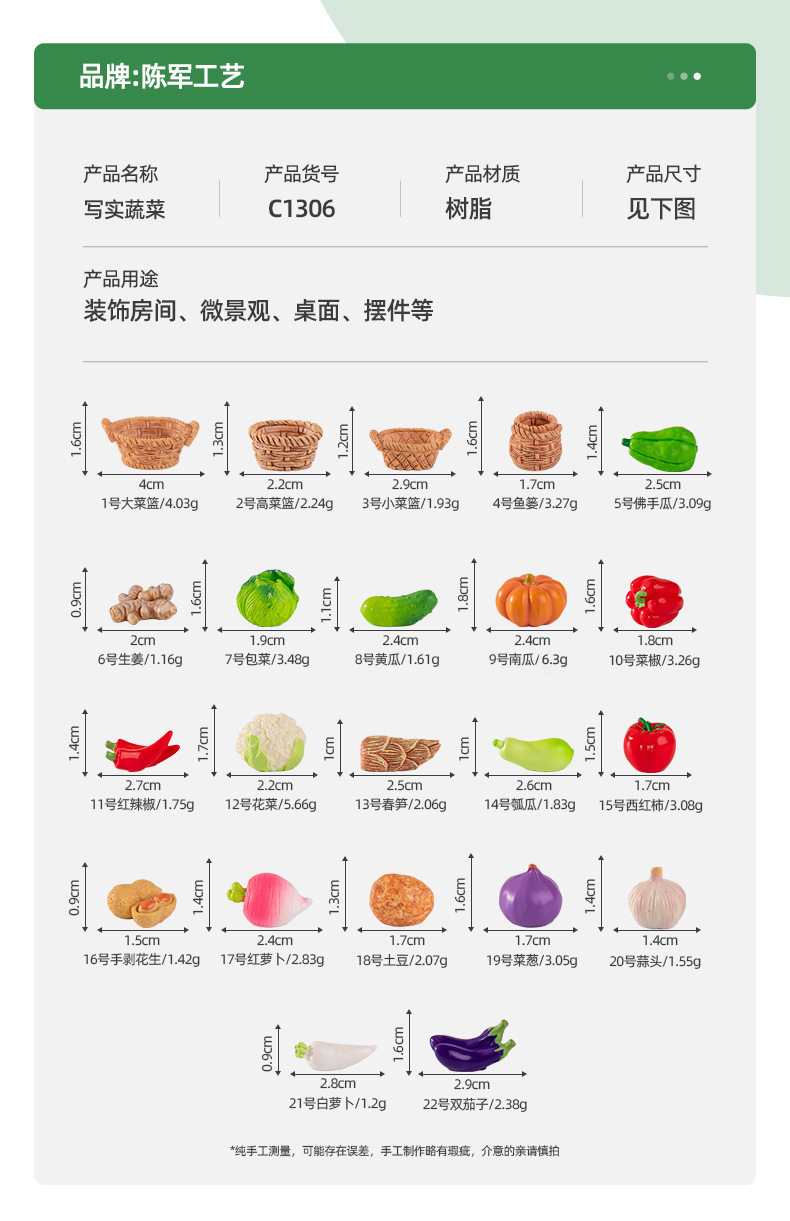 品牌:陈军工艺

产品名称
写实蔬菜

产品货号
C1306

产品材质
树脂

产品尺寸
见下图

产品用途
装饰房间、微景观、桌面、摆件等

1.6cm
4cm
1号大菜篮/4.03g

1.3cm
2.2cm
2号高菜篮/2.24g

1.2cm
2.9cm
3号小菜篮/1.93g

1.6cm
1.7cm
4号鱼篓/3.27g

1.4cm
2.5cm
5号佛手瓜/3.09g

0.9cm
2cm
6号生姜/1.16g

1.6cm
1.9cm
7号包菜/3.48g

1.1cm
2.4cm
8号黄瓜/1.61g

1.8cm
2.4cm
9号南瓜/6.3g

1.6cm
1.8cm
10号菜椒/3.26g

1.4cm
2.7cm
11号红辣椒/1.75g

1.7cm
2.2cm
12号花菜/5.66g

1cm
2.5cm
13号春笋/2.06g

1cm
2.6cm
14号瓠瓜/1.83g

1.5cm
1.7cm
15号西红柿/3.08g

0.9cm
1.5cm
16号手剥花生/1.42g

1.4cm
2.4cm
17号红萝卜/2.83g

1.3cm
1.7cm
18号土豆/2.07g

1.6cm
1.7cm
19号菜葱/3.05g

1.4cm
1.4cm
20号蒜头/1.55g

0.9cm
2.8cm
21号白萝卜/1.2g

1.6cm
2.9cm
22号双茄子/2.38g

*纯手工测量，可能存在误差，手工制作略有瑕疵，介意的亲请慎拍